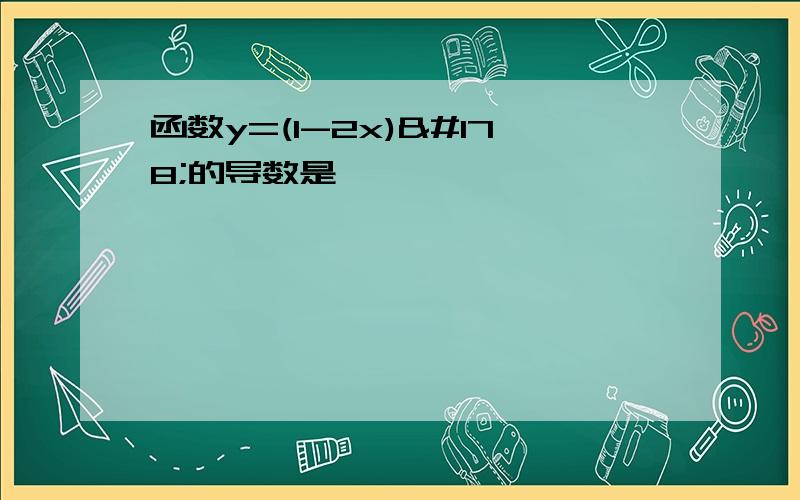 函数y=(1-2x)&#178;的导数是